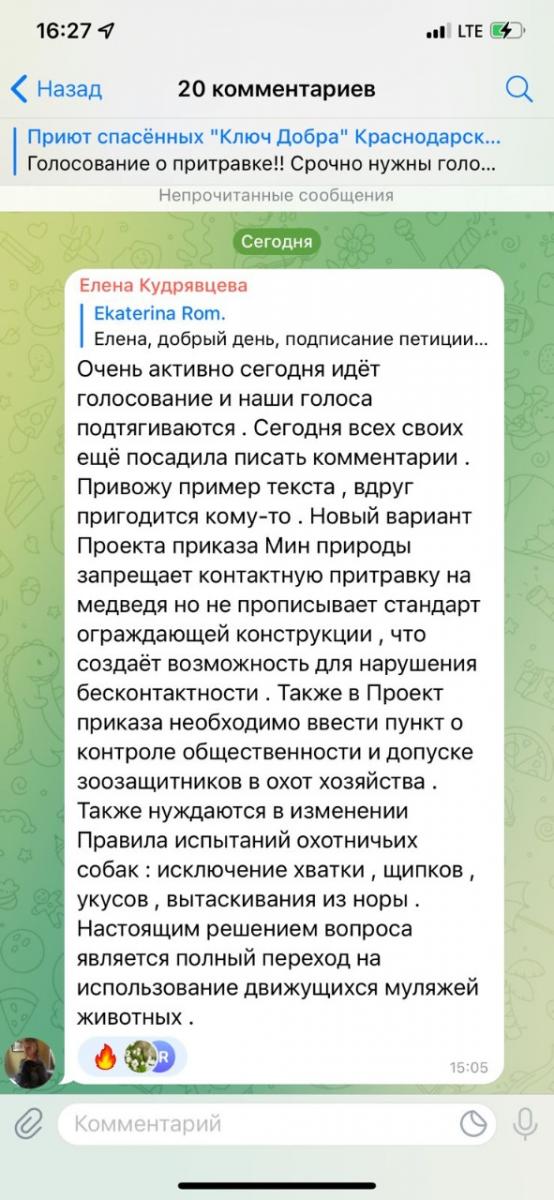 16:27
LTE

Назад
20 комментариев

Приют спасённых "Ключ Добра" Краснодарск...
Голосование о притравке!! Срочно нужны голо...

Непрочитанные сообщения

Сегодня

Елена Кудрявцева

Ekaterina Rom.
Елена, добрый день, подписание петиции...

Очень активно сегодня идёт голосование и наши голоса подтягиваются . Сегодня всех своих ещё посадила писать комментарии . Привожу пример текста , вдруг пригодится кому-то . Новый вариант Проекта приказа Мин природы запрещает контактную притравку на медведя но не прописывает стандарт ограждающей конструкции , что создаёт возможность для нарушения бесконтактности . Также в Проект приказа необходимо ввести пункт о контроле общественности и допуске зоозащитников в охот хозяйства . Также нуждаются в изменении Правила испытаний охотничьих собак : исключение хватки , щипков , укусов , вытаскивания из норы . Настоящим решением вопроса является полный переход на использование движущихся муляжей животных .

15:05

Комментарий